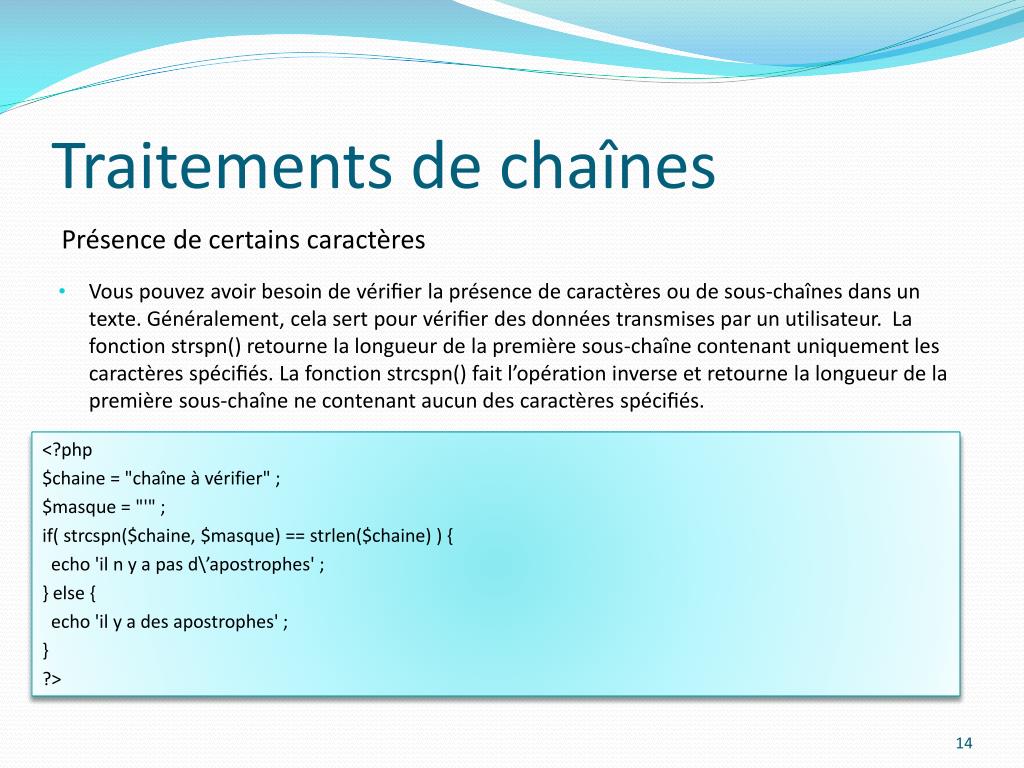 Traitements de chaînes

Présence de certains caractères

• Vous pouvez avoir besoin de vérifier la présence de caractères ou de sous-chaînes dans un texte. Généralement, cela sert pour vérifier des données transmises par un utilisateur. La fonction strspn() retourne la longueur de la première sous-chaîne contenant uniquement les caractères spécifiés. La fonction strcspn() fait l'opération inverse et retourne la longueur de la première sous-chaîne ne contenant aucun des caractères spécifiés.

<?php
$chaine = "chaîne à vérifier" ;
$masque = "'" ;
if( strcspn($chaine, $masque) == strlen($chaine) ) {
echo 'il n y a pas d\'apostrophes' ;
} else {
echo 'il y a des apostrophes' ;
}
?>

14